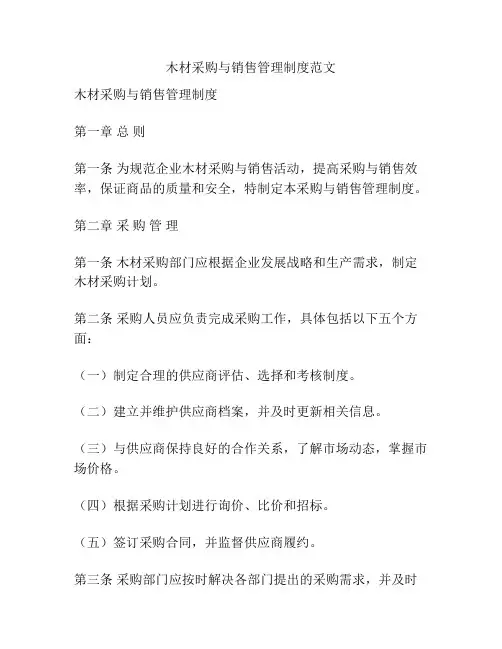 木材采购与销售管理制度范文

木材采购与销售管理制度

第一章 总 则

第一条 为规范企业木材采购与销售活动，提高采购与销售效率，保证商品的质量和安全，特制定本采购与销售管理制度。

第二章 采 购 管 理

第一条 木材采购部门应根据企业发展战略和生产需求，制定木材采购计划。

第二条 采购人员应负责完成采购工作，具体包括以下五个方面：

（一）制定合理的供应商评估、选择和考核制度。

（二）建立并维护供应商档案，并及时更新相关信息。

（三）与供应商保持良好的合作关系，了解市场动态，掌握市场价格。

（四）根据采购计划进行询价、比价和招标。

（五）签订采购合同，并监督供应商履约。

第三条 采购部门应按时解决各部门提出的采购需求，并及时